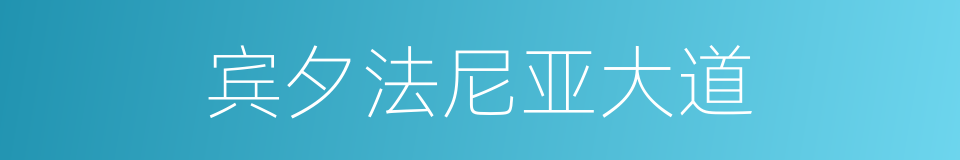 宾夕法尼亚大道